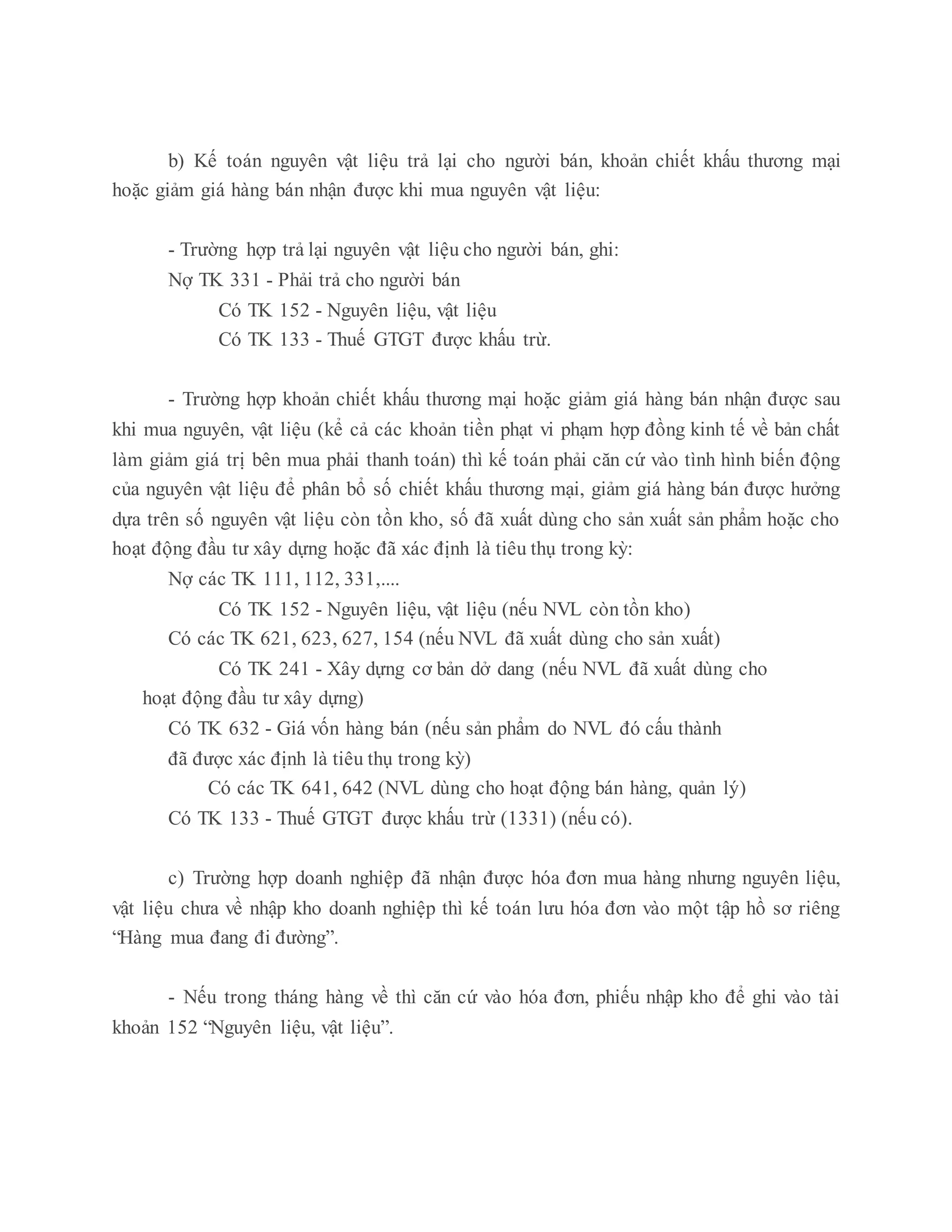 b) Kế toán nguyên vật liệu trả lại cho người bán, khoản chiết khấu thương mại hoặc giảm giá hàng bán nhận được khi mua nguyên vật liệu:

- Trường hợp trả lại nguyên vật liệu cho người bán, ghi:
Nợ TK 331 - Phải trả cho người bán
Có TK 152 - Nguyên liệu, vật liệu
Có TK 133 - Thuế GTGT được khấu trừ.

- Trường hợp khoản chiết khấu thương mại hoặc giảm giá hàng bán nhận được sau khi mua nguyên, vật liệu (kể cả các khoản tiền phạt vi phạm hợp đồng kinh tế về bản chất làm giảm giá trị bên mua phải thanh toán) thì kế toán phải căn cứ vào tình hình biến động của nguyên vật liệu để phân bổ số chiết khấu thương mại, giảm giá hàng bán được hưởng dựa trên số nguyên vật liệu còn tồn kho, số đã xuất dùng cho sản xuất sản phẩm hoặc cho hoạt động đầu tư xây dựng hoặc đã xác định là tiêu thụ trong kỳ:
Nợ các TK 111, 112, 331,....
Có TK 152 - Nguyên liệu, vật liệu (nếu NVL còn tồn kho)
Có các TK 621, 623, 627, 154 (nếu NVL đã xuất dùng cho sản xuất)
Có TK 241 - Xây dựng cơ bản dở dang (nếu NVL đã xuất dùng cho hoạt động đầu tư xây dựng)
Có TK 632 - Giá vốn hàng bán (nếu sản phẩm do NVL đó cấu thành đã được xác định là tiêu thụ trong kỳ)
Có các TK 641, 642 (NVL dùng cho hoạt động bán hàng, quản lý)
Có TK 133 - Thuế GTGT được khấu trừ (1331) (nếu có).

c) Trường hợp doanh nghiệp đã nhận được hóa đơn mua hàng nhưng nguyên liệu, vật liệu chưa về nhập kho doanh nghiệp thì kế toán lưu hóa đơn vào một tập hồ sơ riêng “Hàng mua đang đi đường”.

- Nếu trong tháng hàng về thì căn cứ vào hóa đơn, phiếu nhập kho để ghi vào tài khoản 152 “Nguyên liệu, vật liệu”.